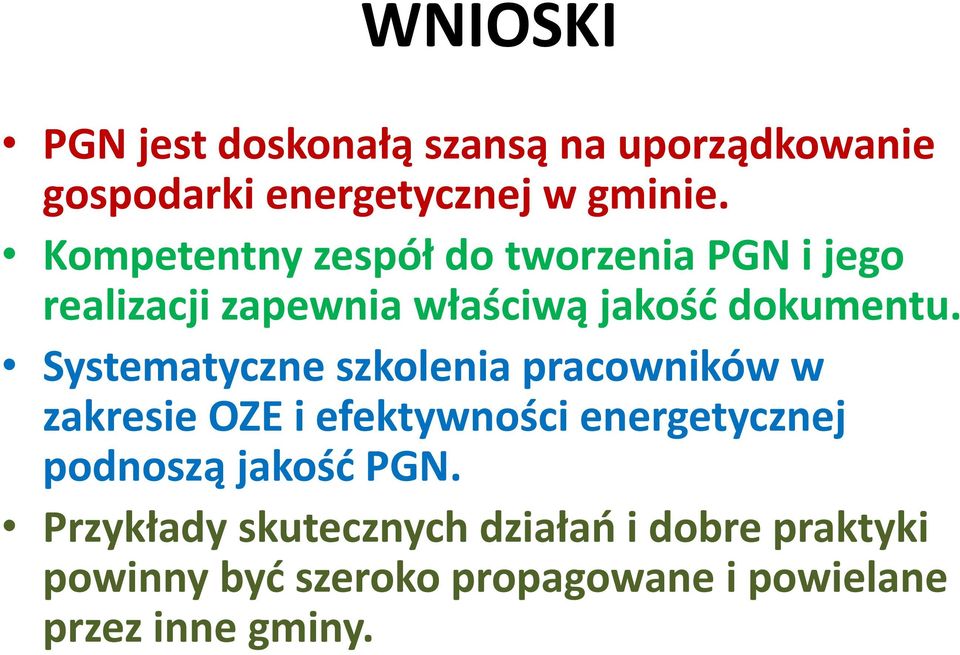 WNIOSKI

• PGN jest doskonałą szansą na uporządkowanie gospodarki energetycznej w gminie.

• Kompetentny zespół do tworzenia PGN i jego realizacji zapewnia właściwą jakość dokumentu.

• Systematyczne szkolenia pracowników w zakresie OZE i efektywności energetycznej podnoszą jakość PGN.

• Przykłady skutecznych działań i dobre praktyki powinny być szeroko propagowane i powielane przez inne gminy.